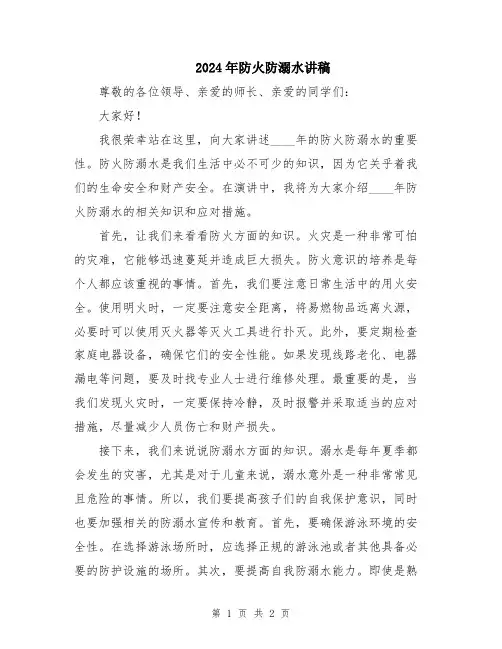 2024年防火防溺水讲稿

尊敬的各位领导、亲爱的师长、亲爱的同学们：

大家好！

我很荣幸站在这里，向大家讲述____年的防火防溺水的重要性。防火防溺水是我们生活中必不可少的知识，因为它关乎着我们的生命安全和财产安全。在演讲中，我将为大家介绍____年防火防溺水的相关知识和应对措施。

首先，让我们来看看防火方面的知识。火灾是一种非常可怕的灾难，它能够迅速蔓延并造成巨大损失。防火意识的培养是每个人都应该重视的事情。首先，我们要注意日常生活中的用火安全。使用明火时，一定要注意安全距离，将易燃物品远离火源，必要时可以使用灭火器等灭火工具进行扑灭。此外，要定期检查家庭电器设备，确保它们的安全性能。如果发现线路老化、电器漏电等问题，要及时找专业人士进行维修处理。最重要的是，当我们发现火灾时，一定要保持冷静，及时报警并采取适当的应对措施，尽量减少人员伤亡和财产损失。

接下来，我们来说说防溺水方面的知识。溺水是每年夏季都会发生的灾害，尤其是对于儿童来说，溺水意外是一种非常常见且危险的事情。所以，我们要提高孩子们的自我保护意识，同时也要加强相关的防溺水宣传和教育。首先，要确保游泳环境的安全性。在选择游泳场所时，应选择正规的游泳池或者其他具备必要的防护设施的场所。其次，要提高自我防溺水能力。即使是熟

第 1 页 共 2 页